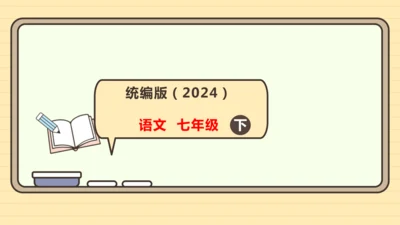 统编版（2024）

语文 七年级 下